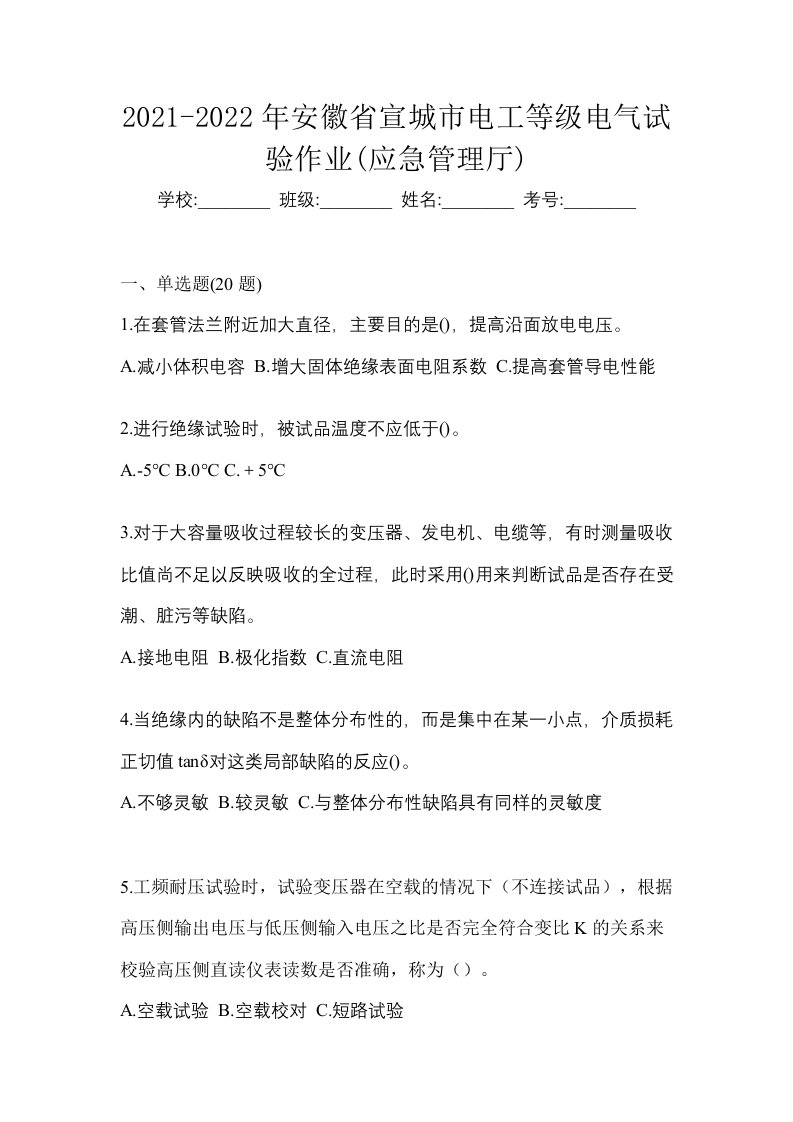 2021-2022 年安徽省宣城市电工等级电气试验作业(应急管理厅)

学校:________ 班级:________ 姓名:________ 考号:________

一、单选题(20 题)

1.在套管法兰附近加大直径，主要目的是()，提高沿面放电电压。

A.减小体积电容 B.增大固体绝缘表面电阻系数 C.提高套管导电性能

2.进行绝缘试验时，被试品温度不应低于()。

A.-5℃ B.0℃ C. + 5℃

3.对于大容量吸收过程较长的变压器、发电机、电缆等，有时测量吸收比值尚不足以反映吸收的全过程，此时采用()用来判断试品是否存在受潮、脏污等缺陷。

A.接地电阻 B.极化指数 C.直流电阻

4.当绝缘内的缺陷不是整体分布性的，而是集中在某一小点，介质损耗正切值 tanδ对这类局部缺陷的反应()。

A.不够灵敏 B.较灵敏 C.与整体分布性缺陷具有同样的灵敏度

5.工频耐压试验时，试验变压器在空载的情况下（不连接试品），根据高压侧输出电压与低压侧输入电压之比是否完全符合变比 K 的关系来校验高压侧直读仪表读数是否准确，称为（）。

A.空载试验 B.空载校对 C.短路试验